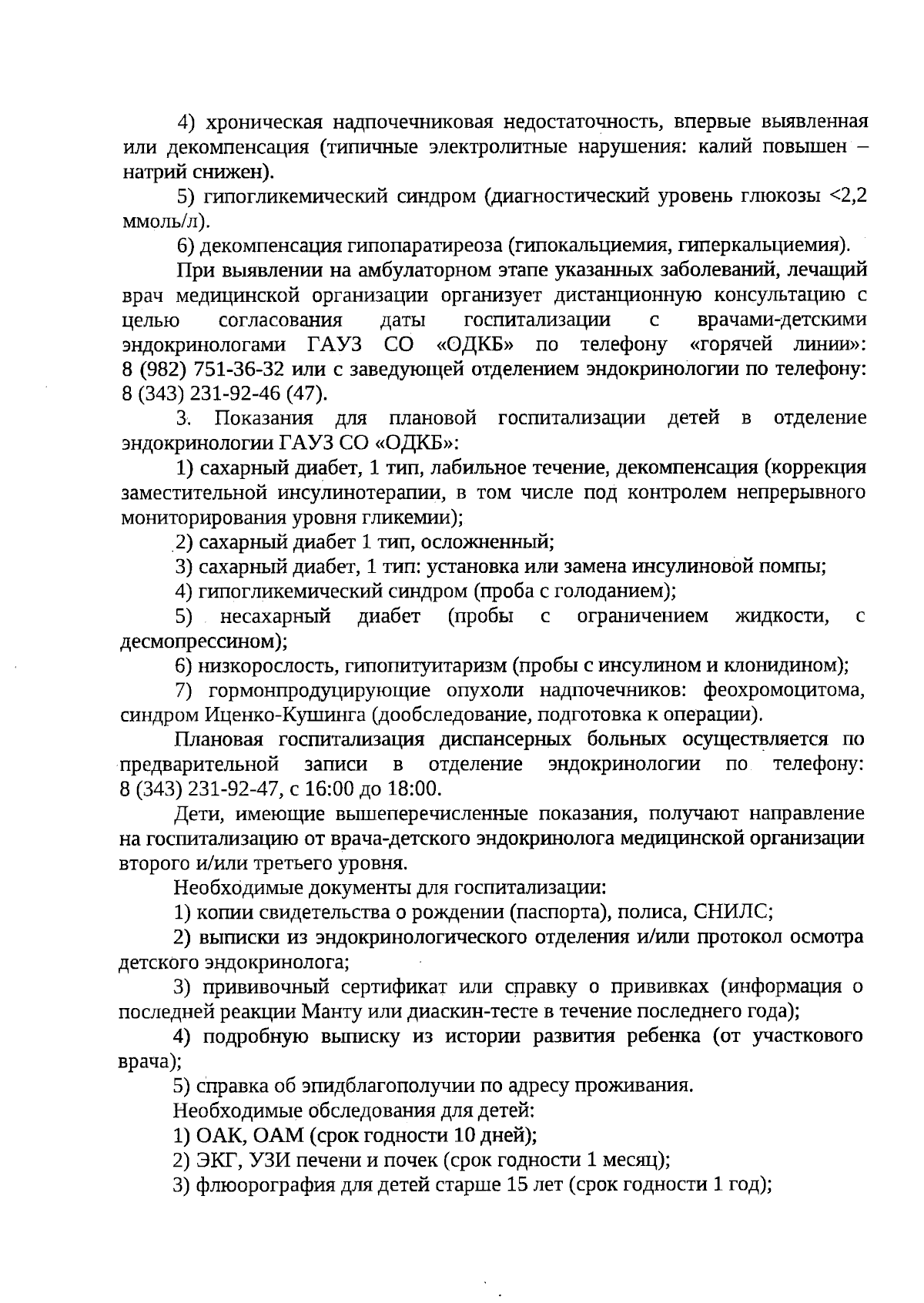 4) хроническая надпочечниковая недостаточность, впервые выявленная или декомпенсация (типичные электролитные нарушения: калий повышен – натрий снижен).

5) гипогликемический синдром (диагностический уровень глюкозы <2,2 ммоль/л).

6) декомпенсация гипопаратиреоза (гипокальциемия, гиперкальциемия).

При выявлении на амбулаторном этапе указанных заболеваний, лечащий врач медицинской организации организует дистанционную консультацию с целью согласования даты госпитализации с врачами-детскими эндокринологами ГАУЗ СО «ОДКБ» по телефону «горячей линии»: 8 (982) 751-36-32 или с заведующей отделением эндокринологии по телефону: 8 (343) 231-92-46 (47).

3. Показания для плановой госпитализации детей в отделение эндокринологии ГАУЗ СО «ОДКБ»:

1) сахарный диабет, 1 тип, лабильное течение, декомпенсация (коррекция заместительной инсулинотерапии, в том числе под контролем непрерывного мониторирования уровня гликемии);

2) сахарный диабет 1 тип, осложненный;

3) сахарный диабет, 1 тип: установка или замена инсулиновой помпы;

4) гипогликемический синдром (проба с голоданием);

5) несахарный диабет (пробы с ограничением жидкости, с десмопрессином);

6) низкорослость, гипопитуитаризм (пробы с инсулином и клонидином);

7) гормонпродуцирующие опухоли надпочечников: феохромоцитома, синдром Иценко-Кушинга (дообследование, подготовка к операции).

Плановая госпитализация диспансерных больных осуществляется по предварительной записи в отделение эндокринологии по телефону: 8 (343) 231-92-47, с 16:00 до 18:00.

Дети, имеющие вышеперечисленные показания, получают направление на госпитализацию от врача-детского эндокринолога медицинской организации второго и/или третьего уровня.

Необходимые документы для госпитализации:

1) копии свидетельства о рождении (паспорта), полиса, СНИЛС;

2) выписки из эндокринологического отделения и/или протокол осмотра детского эндокринолога;

3) прививочный сертификат или справку о прививках (информация о последней реакции Манту или диаскин-тесте в течение последнего года);

4) подробную выписку из истории развития ребенка (от участкового врача);

5) справка об эпидблагополучии по адресу проживания.

Необходимые обследования для детей:

1) ОАК, ОАМ (срок годности 10 дней);

2) ЭКГ, УЗИ печени и почек (срок годности 1 месяц);

3) флюорография для детей старше 15 лет (срок годности 1 год);